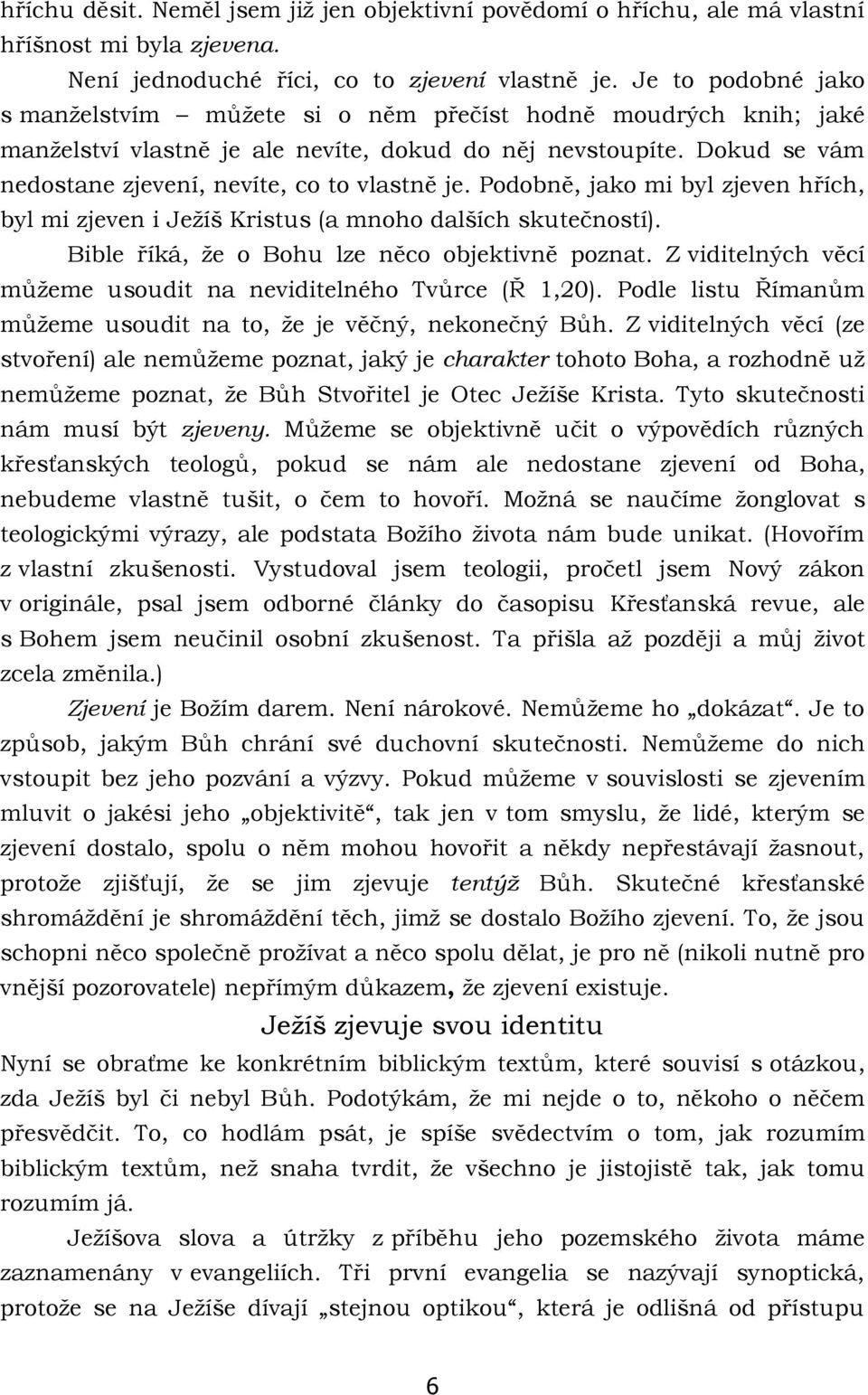 hříchu děsit. Neměl jsem již jen objektivní povědomí o hříchu, ale má vlastní hříšnost mi byla zjevena.

Není jednoduché říci, co to zjevení vlastně je. Je to podobné jako s manželstvím – můžete si o něm přečíst hodně moudrých knih; jaké manželství vlastně je ale nevíte, dokud do něj nevstoupíte. Dokud se vám nedostane zjevení, nevíte, co to vlastně je. Podobně, jako mi byl zjeven hřích, byl mi zjeven i Ježíš Kristus (a mnoho dalších skutečností).

Bible říká, že o Bohu lze něco objektivně poznat. Z viditelných věcí můžeme usoudit na neviditelného Tvůrce (Ř 1,20). Podle listu Římanům můžeme usoudit na to, že je věčný, nekonečný Bůh. Z viditelných věcí (ze stvoření) ale nemůžeme poznat, jaký je charakter tohoto Boha, a rozhodně už nemůžeme poznat, že Bůh Stvořitel je Otec Ježíše Krista. Tyto skutečnosti nám musí být zjeveny. Můžeme se objektivně učit o výpovědích různých křesťanských teologů, pokud se nám ale nedostane zjevení od Boha, nebudeme vlastně tušit, o čem to hovoří. Možná se naučíme žonglovat s teologickými výrazy, ale podstata Božího života nám bude unikat. (Hovořím z vlastní zkušenosti. Vystudoval jsem teologii, pročetl jsem Nový zákon v originále, psal jsem odborné články do časopisu Křesťanská revue, ale s Bohem jsem neučinil osobní zkušenost. Ta přišla až později a můj život zcela změnila.)

Zjevení je Božím darem. Není nárokové. Nemůžeme ho „dokázat“. Je to způsob, jakým Bůh chrání své duchovní skutečnosti. Nemůžeme do nich vstoupit bez jeho pozvání a výzvy. Pokud můžeme v souvislosti se zjevením mluvit o jakési jeho „objektivitě“, tak jen v tom smyslu, že lidé, kterým se zjevení dostalo, spolu o něm mohou hovořit a někdy nepřestávají žasnout, protože zjišťují, že se jim zjevuje tentýž Bůh. Skutečné křesťanské shromáždění je shromáždění těch, jimž se dostalo Božího zjevení. To, že jsou schopni něco společně prožívat a něco spolu dělat, je pro ně (nikoli nutně pro vnější pozorovatele) nepřímým důkazem, že zjevení existuje.

Ježíš zjevuje svou identitu

Nyní se obraťme ke konkrétním biblickým textům, které souvisí s otázkou, zda Ježíš byl či nebyl Bůh. Podotýkám, že mi nejde o to, někoho o něčem přesvědčit. To, co hodlám psát, je spíše svědectvím o tom, jak rozumím biblickým textům, než snaha tvrdit, že všechno je jistojistě tak, jak tomu rozumím já.

Ježíšova slova a útržky z příběhu jeho pozemského života máme zaznamenány v evangeliích. Tři první evangelia se nazývají synoptická, protože se na Ježíše dívají „stejnou optikou“, která je odlišná od přístupu

6